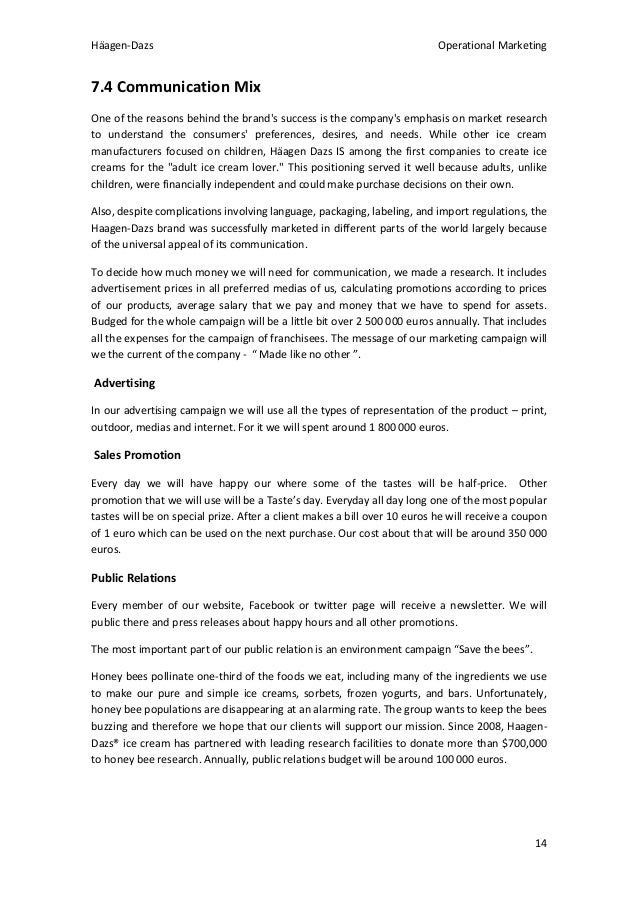 Häagen-Dazs

Operational Marketing

7.4 Communication Mix

One of the reasons behind the brand's success is the company's emphasis on market research to understand the consumers' preferences, desires, and needs. While other ice cream manufacturers focused on children, Häagen Dazs IS among the first companies to create ice creams for the "adult ice cream lover." This positioning served it well because adults, unlike children, were financially independent and could make purchase decisions on their own.

Also, despite complications involving language, packaging, labeling, and import regulations, the Haagen-Dazs brand was successfully marketed in different parts of the world largely because of the universal appeal of its communication.

To decide how much money we will need for communication, we made a research. It includes advertisement prices in all preferred medias of us, calculating promotions according to prices of our products, average salary that we pay and money that we have to spend for assets. Budged for the whole campaign will be a little bit over 2 500 000 euros annually. That includes all the expenses for the campaign of franchisees. The message of our marketing campaign will we the current of the company - " Made like no other ".

Advertising

In our advertising campaign we will use all the types of representation of the product – print, outdoor, medias and internet. For it we will spent around 1 800 000 euros.

Sales Promotion

Every day we will have happy our where some of the tastes will be half-price. Other promotion that we will use will be a Taste's day. Everyday all day long one of the most popular tastes will be on special prize. After a client makes a bill over 10 euros he will receive a coupon of 1 euro which can be used on the next purchase. Our cost about that will be around 350 000 euros.

Public Relations

Every member of our website, Facebook or twitter page will receive a newsletter. We will public there and press releases about happy hours and all other promotions.

The most important part of our public relation is an environment campaign "Save the bees".

Honey bees pollinate one-third of the foods we eat, including many of the ingredients we use to make our pure and simple ice creams, sorbets, frozen yogurts, and bars. Unfortunately, honey bee populations are disappearing at an alarming rate. The group wants to keep the bees buzzing and therefore we hope that our clients will support our mission. Since 2008, Haagen-Dazs® ice cream has partnered with leading research facilities to donate more than $700,000 to honey bee research. Annually, public relations budget will be around 100 000 euros.

14